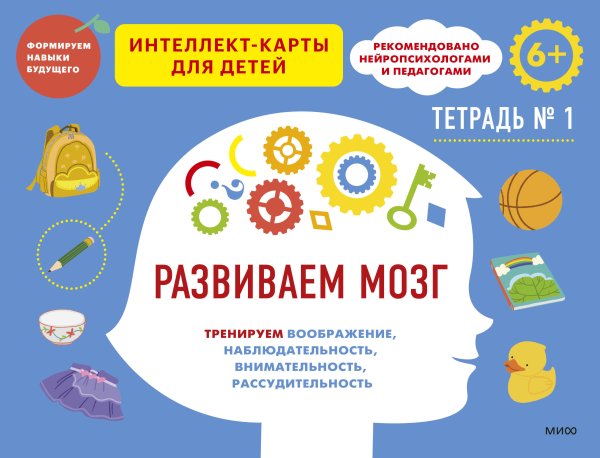 ФОРМИРУЕМ НАВЫКИ БУДУЩЕГО

ИНТЕЛЛЕКТ-КАРТЫ ДЛЯ ДЕТЕЙ

РЕКОМЕНДОВАНО НЕЙРОПСИХОЛОГАМИ И ПЕДАГОГАМИ

6+

ТЕТРАДЬ № 1

РАЗВИВАЕМ МОЗГ

ТРЕНИРУЕМ ВООБРАЖЕНИЕ, НАБЛЮДАТЕЛЬНОСТЬ, ВНИМАТЕЛЬНОСТЬ, РАССУДИТЕЛЬНОСТЬ

МИФ